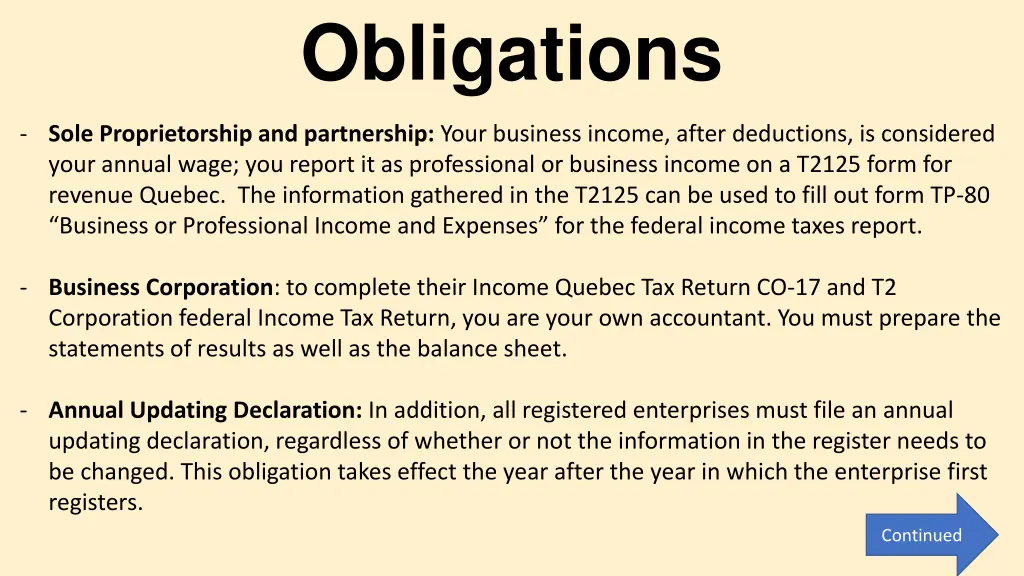 Obligations

- Sole Proprietorship and partnership: Your business income, after deductions, is considered your annual wage; you report it as professional or business income on a T2125 form for revenue Quebec. The information gathered in the T2125 can be used to fill out form TP-80 “Business or Professional Income and Expenses” for the federal income taxes report.

- Business Corporation: to complete their Income Quebec Tax Return CO-17 and T2 Corporation federal Income Tax Return, you are your own accountant. You must prepare the statements of results as well as the balance sheet.

- Annual Updating Declaration: In addition, all registered enterprises must file an annual updating declaration, regardless of whether or not the information in the register needs to be changed. This obligation takes effect the year after the year in which the enterprise first registers.

Continued